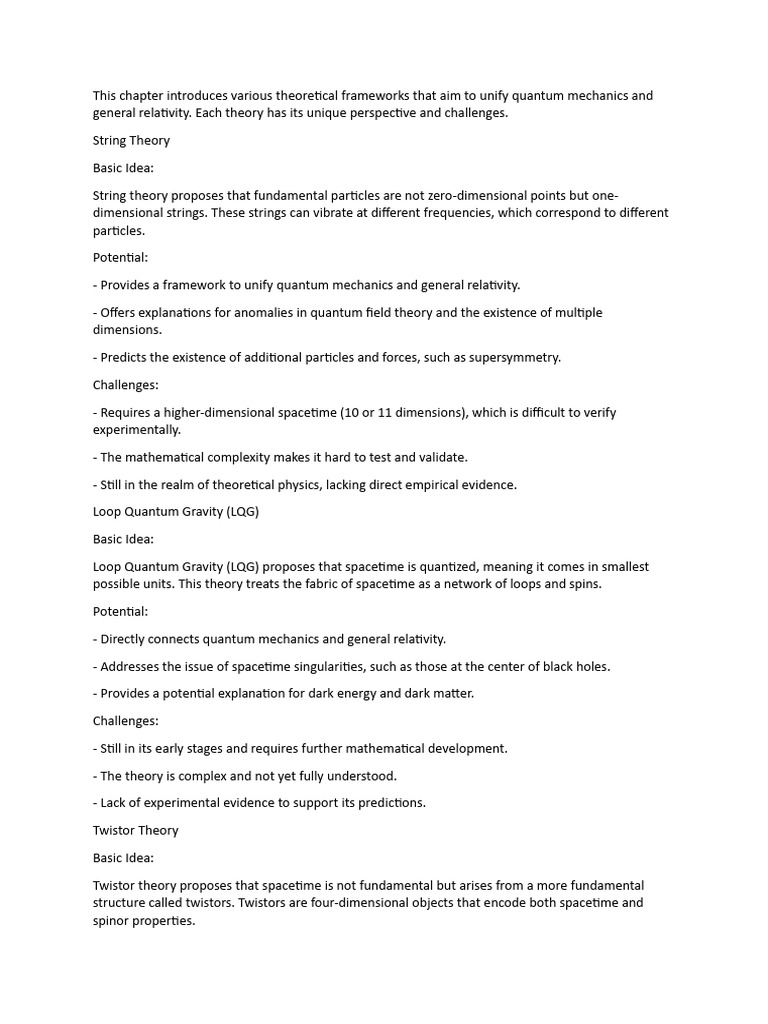 This chapter introduces various theoretical frameworks that aim to unify quantum mechanics and general relativity. Each theory has its unique perspective and challenges.

String Theory

Basic Idea:

String theory proposes that fundamental particles are not zero-dimensional points but one-dimensional strings. These strings can vibrate at different frequencies, which correspond to different particles.

Potential:

- Provides a framework to unify quantum mechanics and general relativity.

- Offers explanations for anomalies in quantum field theory and the existence of multiple dimensions.

- Predicts the existence of additional particles and forces, such as supersymmetry.

Challenges:

- Requires a higher-dimensional spacetime (10 or 11 dimensions), which is difficult to verify experimentally.

- The mathematical complexity makes it hard to test and validate.

- Still in the realm of theoretical physics, lacking direct empirical evidence.

Loop Quantum Gravity (LQG)

Basic Idea:

Loop Quantum Gravity (LQG) proposes that spacetime is quantized, meaning it comes in smallest possible units. This theory treats the fabric of spacetime as a network of loops and spins.

Potential:

- Directly connects quantum mechanics and general relativity.

- Addresses the issue of spacetime singularities, such as those at the center of black holes.

- Provides a potential explanation for dark energy and dark matter.

Challenges:

- Still in its early stages and requires further mathematical development.

- The theory is complex and not yet fully understood.

- Lack of experimental evidence to support its predictions.

Twistor Theory

Basic Idea:

Twistor theory proposes that spacetime is not fundamental but arises from a more fundamental structure called twistors. Twistors are four-dimensional objects that encode both spacetime and spinor properties.